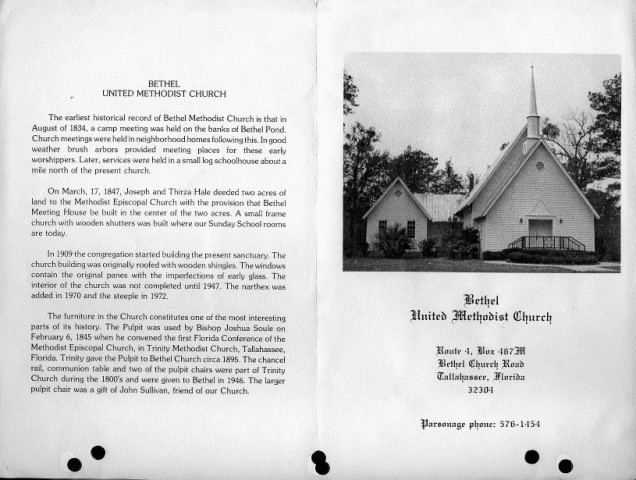 BETHEL
UNITED METHODIST CHURCH

The earliest historical record of Bethel Methodist Church is that in August of 1834, a camp meeting was held on the banks of Bethel Pond. Church meetings were held in neighborhood homes following this. In good weather brush arbors provided meeting places for these early worshippers. Later, services were held in a small log schoolhouse about a mile north of the present church.

On March, 17, 1847, Joseph and Thirza Hale deeded two acres of land to the Methodist Episcopal Church with the provision that Bethel Meeting House be built in the center of the two acres. A small frame church with wooden shutters was built where our Sunday School rooms are today.

In 1909 the congregation started building the present sanctuary. The church building was originally roofed with wooden shingles. The windows contain the original panes with the imperfections of early glass. The interior of the church was not completed until 1947. The narthex was added in 1970 and the steeple in 1972.

The furniture in the Church constitutes one of the most interesting parts of its history. The Pulpit was used by Bishop Joshua Soule on February 6, 1845 when he convened the first Florida Conference of the Methodist Episcopal Church, in Trinity Methodist Church, Tallahassee, Florida. Trinity gave the Pulpit to Bethel Church circa 1895. The chancel rail, communion table and two of the pulpit chairs were part of Trinity Church during the 1800's and were given to Bethel in 1946. The larger pulpit chair was a gift of John Sullivan, friend of our Church.

Bethel
United Methodist Church

Route 4, Box 467M
Bethel Church Road
Tallahassee, Florida
32304

Parsonage phone: 576-1454